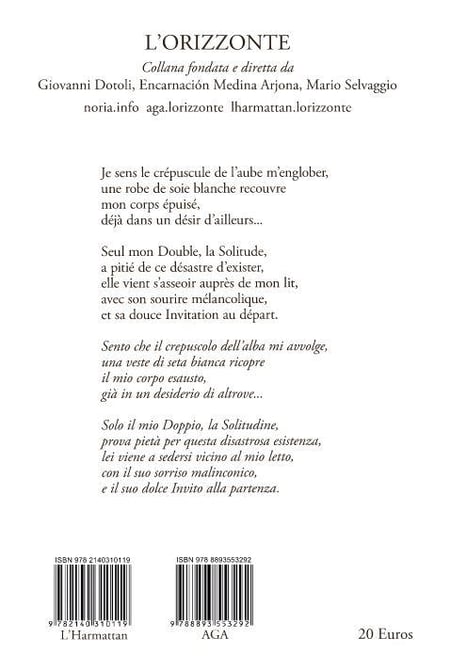 L'ORIZZONTE

Collana fondata e diretta da
Giovanni Dotoli, Encarnación Medina Arjona, Mario Selvaggio
noria.info aga.lorizzonte lharmattan.lorizzonte

Je sens le crépuscule de l'aube m'englober,
une robe de soie blanche recouvre
mon corps épuisé,
déjà dans un désir d'ailleurs...

Seul mon Double, la Solitude,
a pitié de ce désastre d'exister,
elle vient s'asseoir auprès de mon lit,
avec son sourire mélancolique,
et sa douce Invitation au départ.

Sento che il crepuscolo dell'alba mi avvolge,
una veste di seta bianca ricopre
il mio corpo esausto,
già in un desiderio di altrove...

Solo il mio Doppio, la Solitudine,
prova pietà per questa disastrosa esistenza,
lei viene a sedersi vicino al mio letto,
con il suo sorriso malinconico,
e il suo dolce Invito alla partenza.

ISBN 978 2140310119
9 782140 310119
L'Harmattan

ISBN 978 8893553292
9 788893 553292
AGA

20 Euros